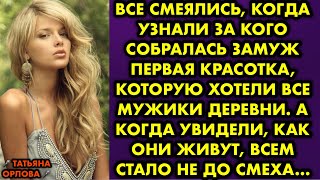 ВСЕ СМЕЯЛИСЬ, КОГДА УЗНАЛИ ЗА КОГО СОБРАЛАСЬ ЗАМУЖ ПЕРВАЯ КРАСОТКА, КОТОРУЮ ХОТЕЛИ ВСЕ МУЖИКИ ДЕРЕВНИ. А КОГДА УВИДЕЛИ, КАК ОНИ ЖИВУТ, ВСЕМ СТАЛО НЕ ДО СМЕХА...

ТАТЬЯНА ОРЛОВА